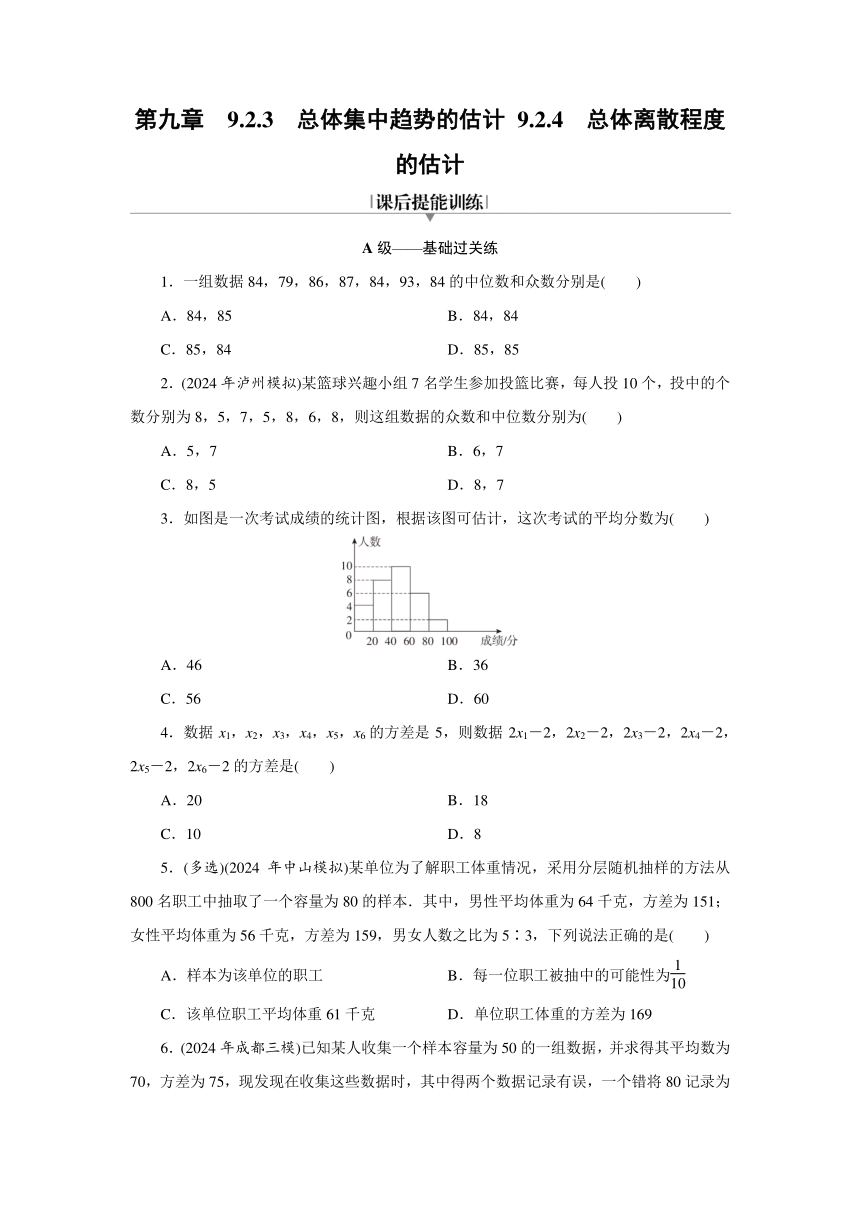 第九章　9.2.3　总体集中趋势的估计 9.2.4　总体离散程度的估计

课后提能训练

A 级——基础过关练

1．一组数据 84，79，86，87，84，93，84 的中位数和众数分别是(　　)

A．84，85　　B．84，84

C．85，84　　D．85，85

2．(2024 年泸州模拟)某篮球兴趣小组 7 名学生参加投篮比赛，每人投 10 个，投中的个数分别为 8，5，7，5，8，6，8，则这组数据的众数和中位数分别为(　　)

A．5，7　　B．6，7

C．8，5　　D．8，7

3．如图是一次考试成绩的统计图，根据该图可估计，这次考试的平均分数为(　　)

人数
10
8
6
4
2
0
20 40 60 80 100 成绩/分

A．46　　B．36

C．56　　D．60

4．数据 $x_1$，$x_2$，$x_3$，$x_4$，$x_5$，$x_6$ 的方差是 5，则数据 $2x_1-2$，$2x_2-2$，$2x_3-2$，$2x_4-2$，$2x_5-2$，$2x_6-2$ 的方差是(　　)

A．20　　B．18

C．10　　D．8

5．(多选)(2024 年中山模拟)某单位为了解职工体重情况，采用分层随机抽样的方法从 800 名职工中抽取了一个容量为 80 的样本．其中，男性平均体重为 64 千克，方差为 151；女性平均体重为 56 千克，方差为 159，男女人数之比为 5∶3，下列说法正确的是(　　)

A．样本为该单位的职工　　B．每一位职工被抽中的可能性为$\frac{1}{10}$

C．该单位职工平均体重 61 千克　　D．单位职工体重的方差为 169

6．(2024 年成都三模)已知某人收集一个样本容量为 50 的一组数据，并求得其平均数为 70，方差为 75，现发现在收集这些数据时，其中得两个数据记录有误，一个错将 80 记录为